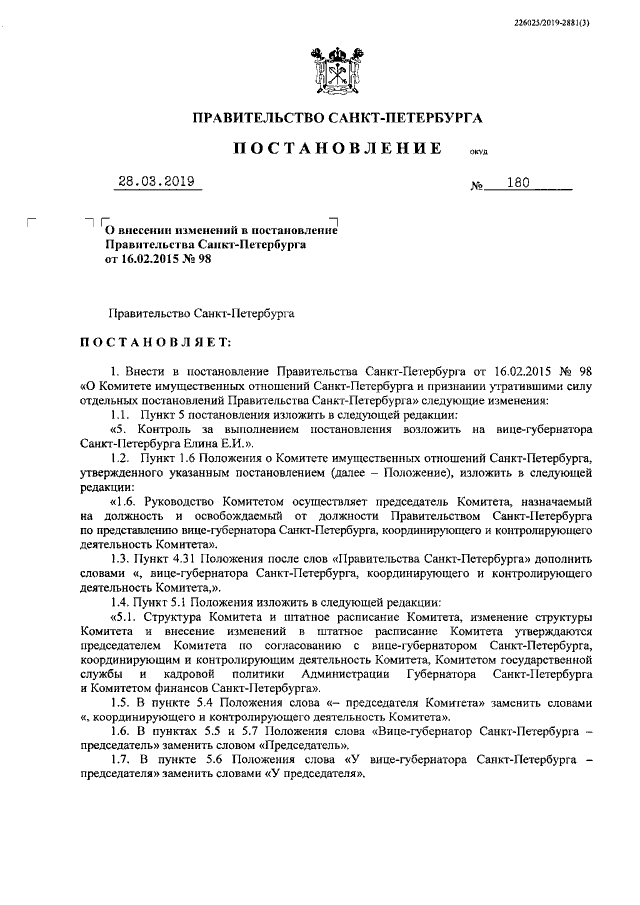 226025/2019-2881(3)

ПРАВИТЕЛЬСТВО САНКТ-ПЕТЕРБУРГА

ПОСТАНОВЛЕНИЕ

ОКУД

28.03.2019

№ 180

О внесении изменений в постановление Правительства Санкт-Петербурга от 16.02.2015 № 98

Правительство Санкт-Петербурга

ПОСТАНОВЛЯЕТ:

1. Внести в постановление Правительства Санкт-Петербурга от 16.02.2015 № 98 «О Комитете имущественных отношений Санкт-Петербурга и признании утратившими силу отдельных постановлений Правительства Санкт-Петербурга» следующие изменения:

1.1. Пункт 5 постановления изложить в следующей редакции:

«5. Контроль за выполнением постановления возложить на вице-губернатора Санкт-Петербурга Елина Е.И.».

1.2. Пункт 1.6 Положения о Комитете имущественных отношений Санкт-Петербурга, утвержденного указанным постановлением (далее – Положение), изложить в следующей редакции:

«1.6. Руководство Комитетом осуществляет председатель Комитета, назначаемый на должность и освобождаемый от должности Правительством Санкт-Петербурга по представлению вице-губернатора Санкт-Петербурга, координирующего и контролирующего деятельность Комитета».

1.3. Пункт 4.31 Положения после слов «Правительства Санкт-Петербурга» дополнить словами «, вице-губернатора Санкт-Петербурга, координирующего и контролирующего деятельность Комитета,».

1.4. Пункт 5.1 Положения изложить в следующей редакции:

«5.1. Структура Комитета и штатное расписание Комитета, изменение структуры Комитета и внесение изменений в штатное расписание Комитета утверждаются председателем Комитета по согласованию с вице-губернатором Санкт-Петербурга, координирующим и контролирующим деятельность Комитета, Комитетом государственной службы и кадровой политики Администрации Губернатора Санкт-Петербурга и Комитетом финансов Санкт-Петербурга».

1.5. В пункте 5.4 Положения слова «– председателя Комитета» заменить словами «, координирующего и контролирующего деятельность Комитета».

1.6. В пунктах 5.5 и 5.7 Положения слова «Вице-губернатор Санкт-Петербурга – председатель» заменить словом «Председатель».

1.7. В пункте 5.6 Положения слова «У вице-губернатора Санкт-Петербурга – председателя» заменить словами «У председателя».